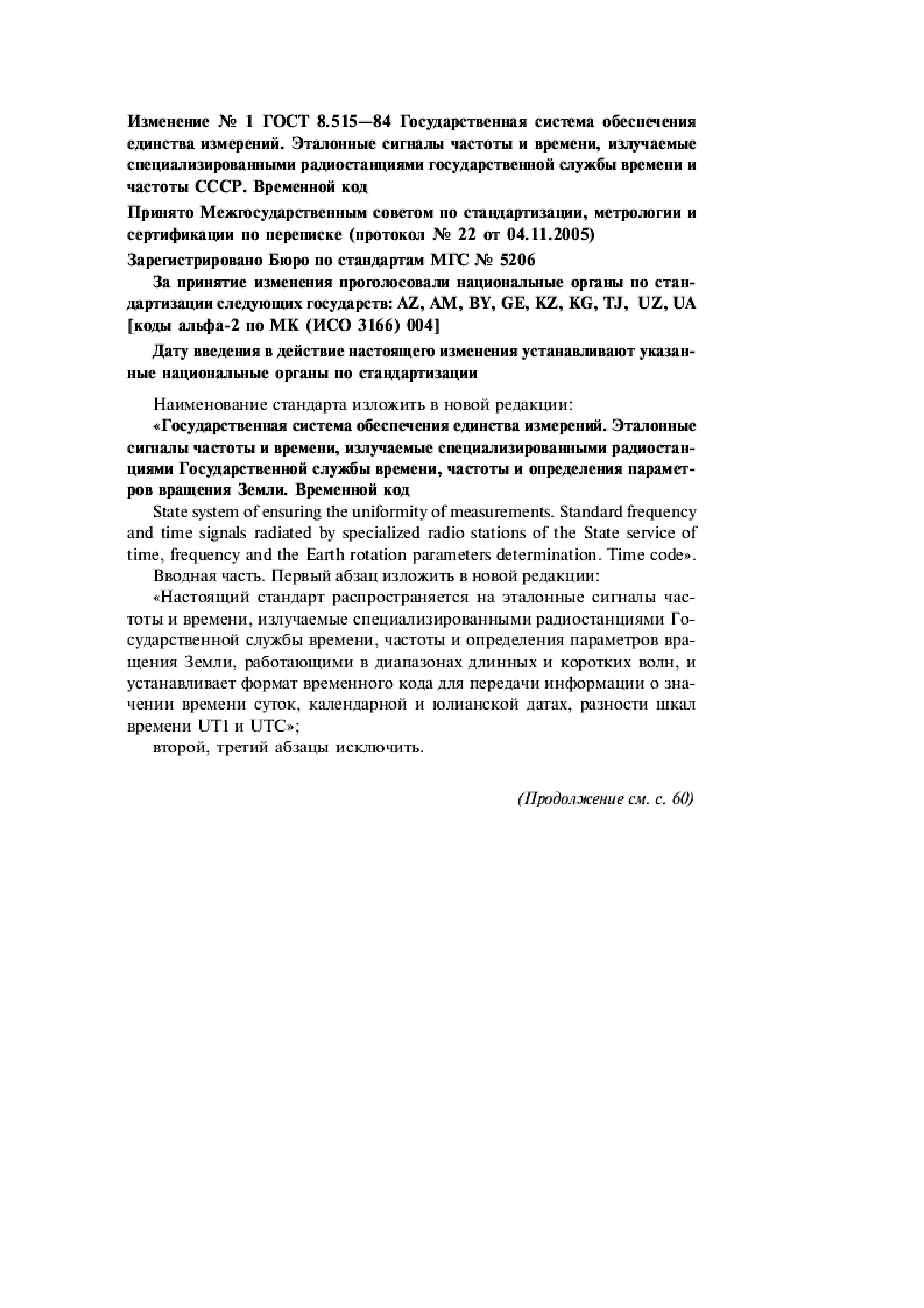 Изменение № 1 ГОСТ 8.515—84 Государственная система обеспечения единства измерений. Эталонные сигналы частоты и времени, излучаемые специализированными радиостанциями государственной службы времени и частоты СССР. Временной код

Принято Межгосударственным советом по стандартизации, метрологии и сертификации по переписке (протокол № 22 от 04.11.2005)

Зарегистрировано Бюро по стандартам МГС № 5206

За принятие изменения проголосовали национальные органы по стандартизации следующих государств: AZ, AM, BY, GE, KZ, KG, TJ, UZ, UA [коды альфа-2 по МК (ИСО 3166) 004]

Дату введения в действие настоящего изменения устанавливают указанные национальные органы по стандартизации

Наименование стандарта изложить в новой редакции:

«Государственная система обеспечения единства измерений. Эталонные сигналы частоты и времени, излучаемые специализированными радиостанциями Государственной службы времени, частоты и определения параметров вращения Земли. Временной код

State system of ensuring the uniformity of measurements. Standard frequency and time signals radiated by specialized radio stations of the State service of time, frequency and the Earth rotation parameters determination. Time code».

Вводная часть. Первый абзац изложить в новой редакции:

«Настоящий стандарт распространяется на эталонные сигналы частоты и времени, излучаемые специализированными радиостанциями Государственной службы времени, частоты и определения параметров вращения Земли, работающими в диапазонах длинных и коротких волн, и устанавливает формат временного кода для передачи информации о значении времени суток, календарной и юлианской датах, разности шкал времени UT1 и UTC»;

второй, третий абзацы исключить.

(Продолжение см. с. 60)